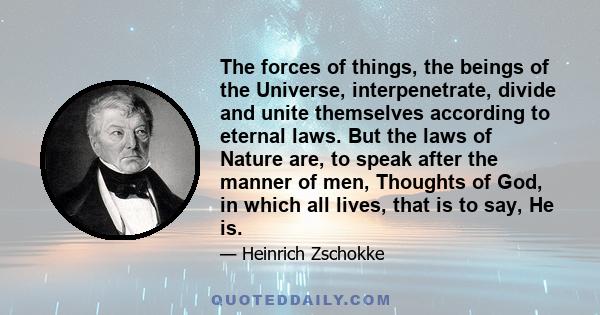 The forces of things, the beings of the Universe, interpenetrate, divide and unite themselves according to eternal laws. But the laws of Nature are, to speak after the manner of men, Thoughts of God, in which all lives, that is to say, He is.

— Heinrich Zschokke

QUOTEDDAILY.COM